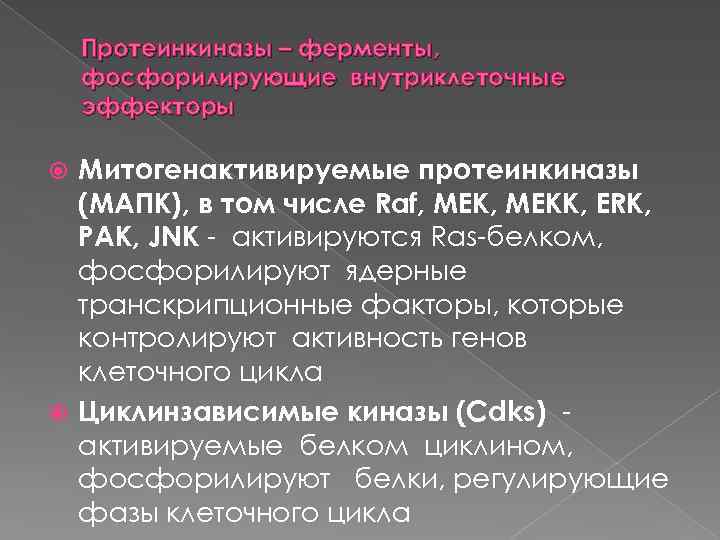 Протеинкиназы – ферменты, фосфорилирующие внутриклеточные эффекторы

Митогенактивируемые протеинкиназы (МАПК), в том числе Raf, MEK, MEKK, ERK, PAK, JNK - активируются Ras-белком, фосфорилируют ядерные транскрипционные факторы, которые контролируют активность генов клеточного цикла

Циклинзависимые киназы (Cdks) - активируемые белком циклином, фосфорилируют белки, регулирующие фазы клеточного цикла